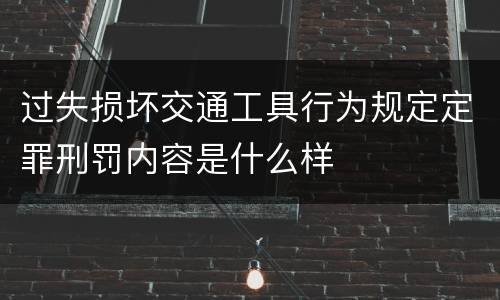 过失损坏交通工具行为规定定罪刑罚内容是什么样